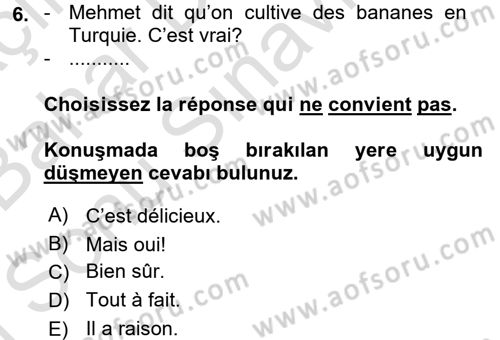 6. - Mehmet dit qu'on cultive des bananes en Turquie. C'est vrai?
- ...........

Choisissez la réponse qui ne convient pas.

Konuşmada boş bırakılan yere uygun düşmeyen cevabı bulunuz.

A) C'est délicieux.
B) Mais oui!
C) Bien sûr.
D) Tout à fait.
E) Il a raison.

www.aofsoru.com